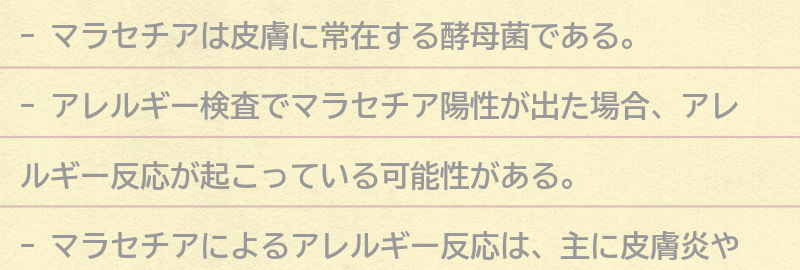 - マラセチアは皮膚に常在する酵母菌である。

- アレルギー検査でマラセチア陽性が出た場合、アレルギー反応が起こっている可能性がある。

- マラセチアによるアレルギー反応は、主に皮膚炎や